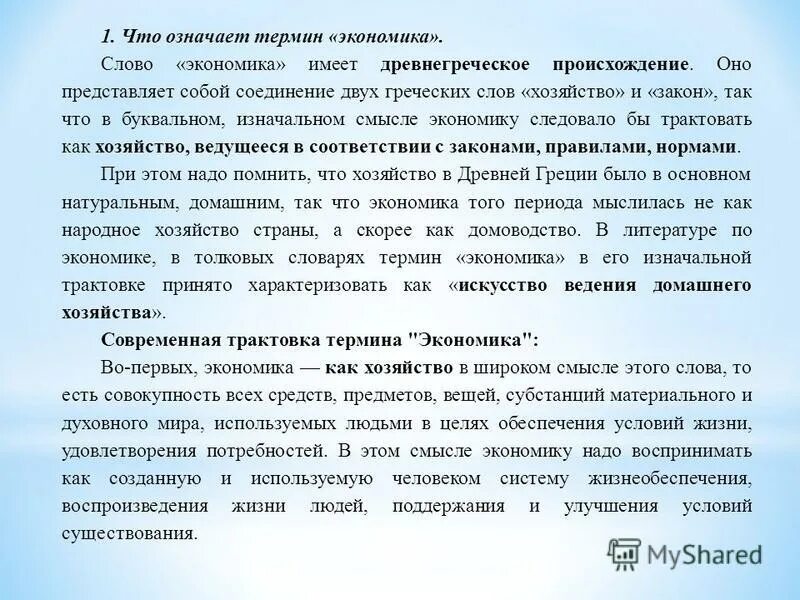 1. Что означает термин «экономика».

Слово «экономика» имеет древнегреческое происхождение. Оно представляет собой соединение двух греческих слов «хозяйство» и «закон», так что в буквальном, изначальном смысле экономику следовало бы трактовать как хозяйство, ведущееся в соответствии с законами, правилами, нормами.

При этом надо помнить, что хозяйство в Древней Греции было в основном натуральным, домашним, так что экономика того периода мыслилась не как народное хозяйство страны, а скорее как домоводство. В литературе по экономике, в толковых словарях термин «экономика» в его изначальной трактовке принято характеризовать как «искусство ведения домашнего хозяйства».

Современная трактовка термина "Экономика":

Во-первых, экономика — как хозяйство в широком смысле этого слова, то есть совокупность всех средств, предметов, вещей, субстанций материального и духовного мира, используемых людьми в целях обеспечения условий жизни, удовлетворения потребностей. В этом смысле экономику надо воспринимать как созданную и используемую человеком систему жизнеобеспечения, воспроизведения жизни людей, поддержания и улучшения условий существования.

MyShared